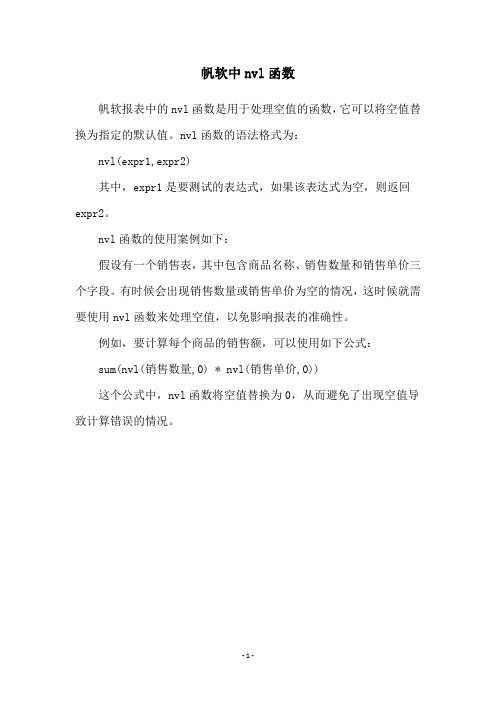 帆软中nvl函数

帆软报表中的nvl函数是用于处理空值的函数，它可以将空值替换为指定的默认值。nvl函数的语法格式为：

nvl(expr1,expr2)

其中，expr1是要测试的表达式，如果该表达式为空，则返回expr2。

nvl函数的使用案例如下：

假设有一个销售表，其中包含商品名称、销售数量和销售单价三个字段。有时候会出现销售数量或销售单价为空的情况，这时候就需要使用nvl函数来处理空值，以免影响报表的准确性。

例如，要计算每个商品的销售额，可以使用如下公式：

sum(nvl(销售数量,0) * nvl(销售单价,0))

这个公式中，nvl函数将空值替换为0，从而避免了出现空值导致计算错误的情况。

-1-